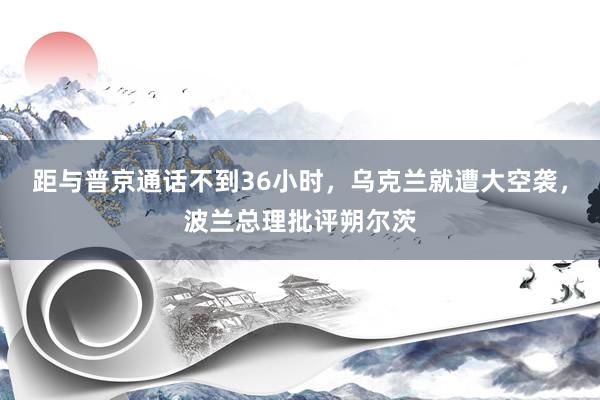 距与普京通话不到36小时，乌克兰就遭大空袭，波兰总理批评朔尔茨